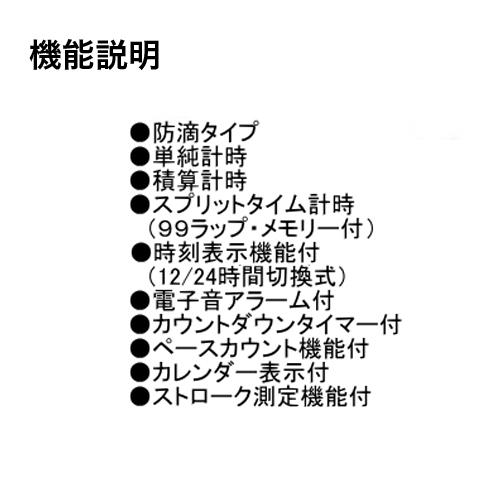 機能説明

• 防滴タイプ
• 単純計時
• 積算計時
• スプリットタイム計時
（99ラップ・メモリー付）
• 時刻表示機能付
（12/24時間切換式）
• 電子音アラーム付
• カウントダウンタイマー付
• ペースカウント機能付
• カレンダー表示付
• ストローク測定機能付